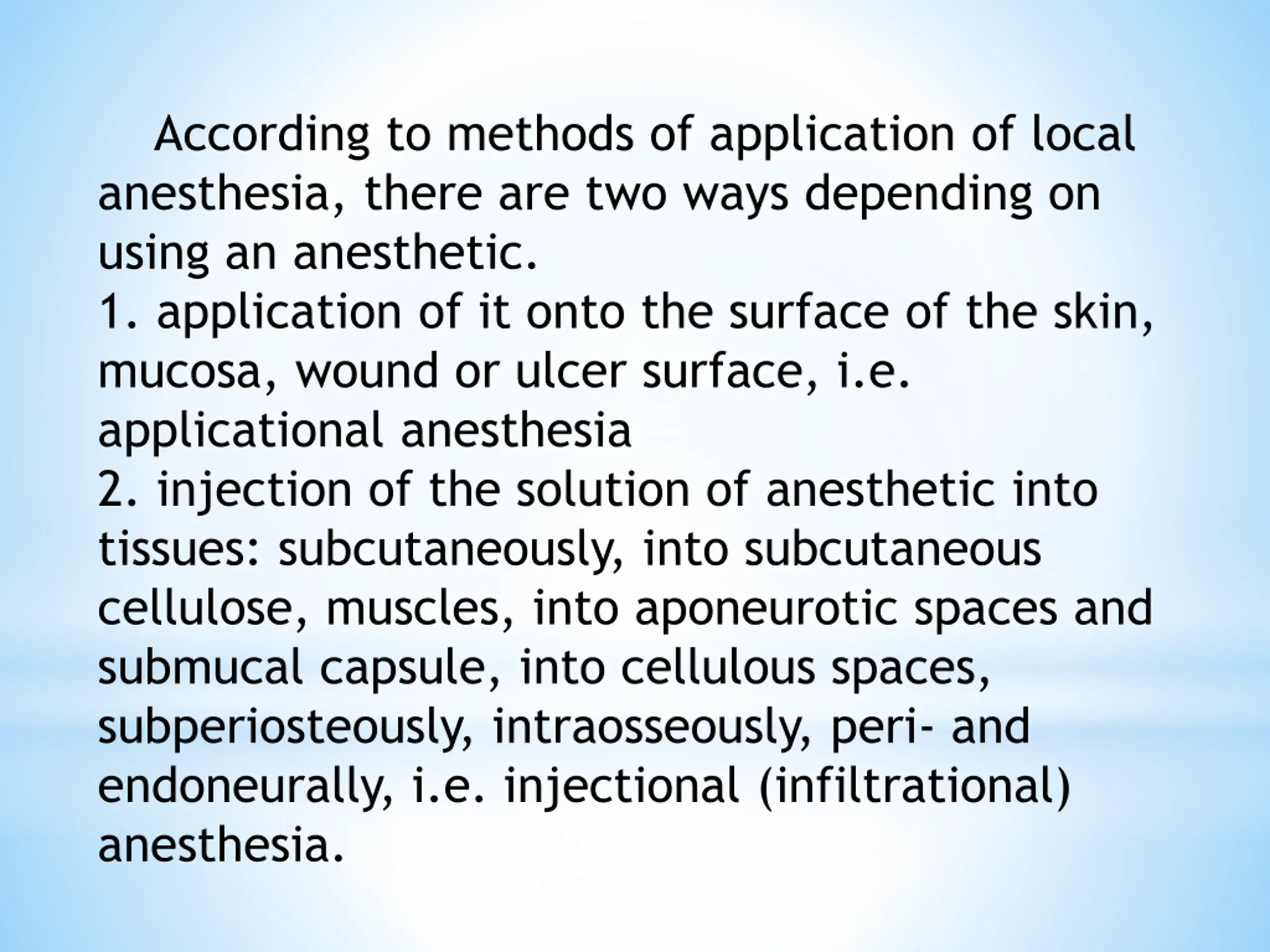 According to methods of application of local anesthesia, there are two ways depending on using an anesthetic.
1. application of it onto the surface of the skin, mucosa, wound or ulcer surface, i.e. applicational anesthesia
2. injection of the solution of anesthetic into tissues: subcutaneously, into subcutaneous cellulose, muscles, into aponeurotic spaces and submucal capsule, into cellulous spaces, subperiosteously, intraosseously, peri- and endoneurally, i.e. injectional (infiltrational) anesthesia.